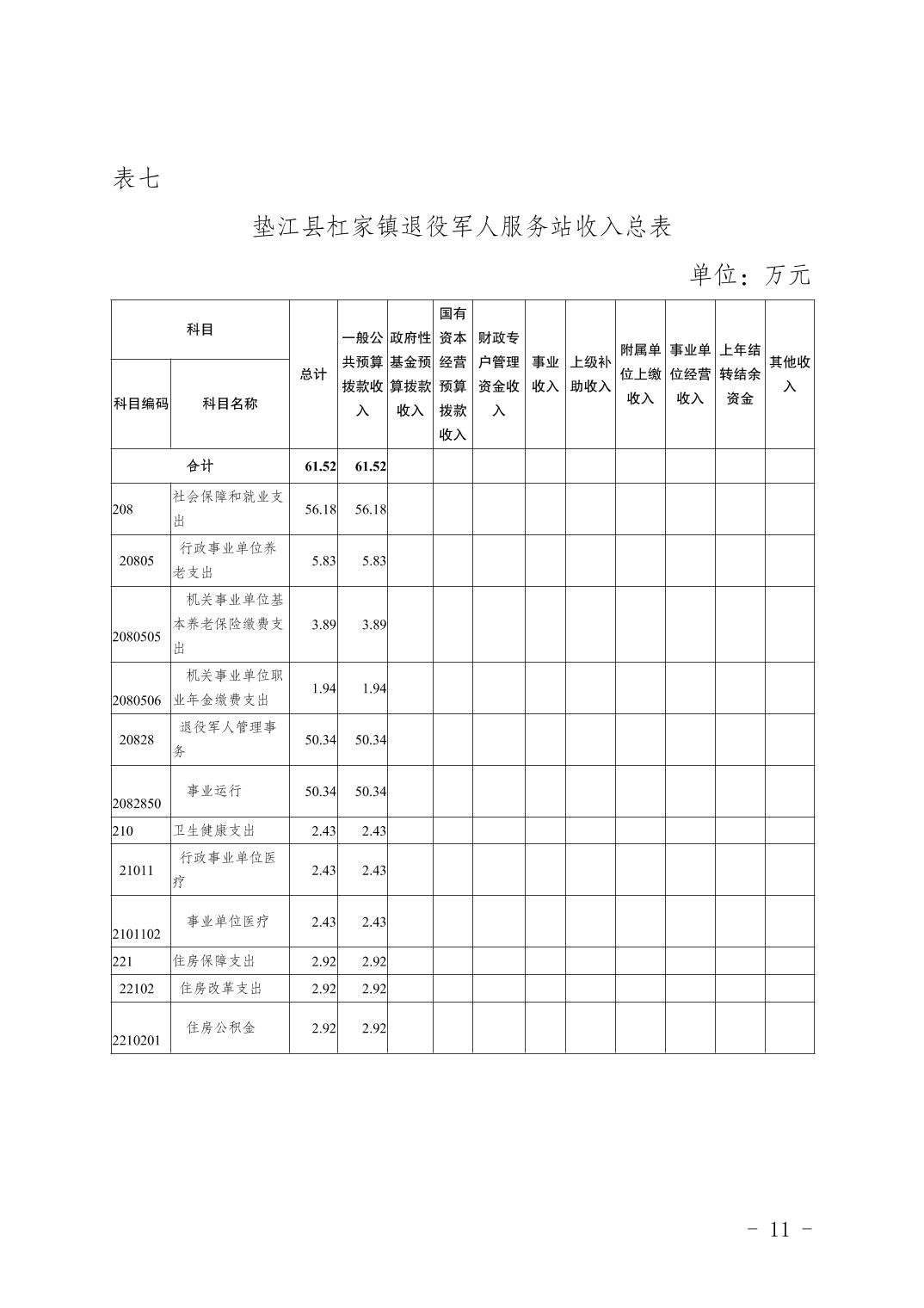 表七

垫江县杠家镇退役军人服务站收入总表

单位：万元

| 科目编码 | 科目名称 | 总计 | 一般公共预算拨款收入 | 政府性基金预算拨款收入 | 国有资本经营预算拨款收入 | 财政专户管理资金收入 | 事业收入 | 上级补助收入 | 附属单位上缴收入 | 事业单位经营收入 | 上年结转结余资金 | 其他收入 |
|---|---|---|---|---|---|---|---|---|---|---|---|---|
| 合计 | | 61.52 | 61.52 | | | | | | | | | |
| 208 | 社会保障和就业支出 | 56.18 | 56.18 | | | | | | | | | |
| 20805 | 行政事业单位养老支出 | 5.83 | 5.83 | | | | | | | | | |
| 2080505 | 机关事业单位基本养老保险缴费支出 | 3.89 | 3.89 | | | | | | | | | |
| 2080506 | 机关事业单位职业年金缴费支出 | 1.94 | 1.94 | | | | | | | | | |
| 20828 | 退役军人管理事务 | 50.34 | 50.34 | | | | | | | | | |
| 2082850 | 事业运行 | 50.34 | 50.34 | | | | | | | | | |
| 210 | 卫生健康支出 | 2.43 | 2.43 | | | | | | | | | |
| 21011 | 行政事业单位医疗 | 2.43 | 2.43 | | | | | | | | | |
| 2101102 | 事业单位医疗 | 2.43 | 2.43 | | | | | | | | | |
| 221 | 住房保障支出 | 2.92 | 2.92 | | | | | | | | | |
| 22102 | 住房改革支出 | 2.92 | 2.92 | | | | | | | | | |
| 2210201 | 住房公积金 | 2.92 | 2.92 | | | | | | | | | |

- 11 -